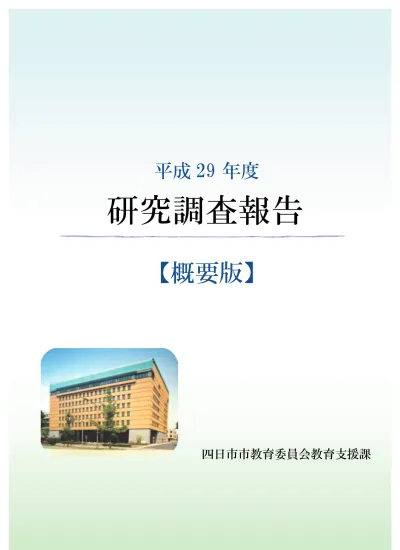 平成 29 年度

研究調査報告

【概要版】

四日市市教育委員会教育支援課